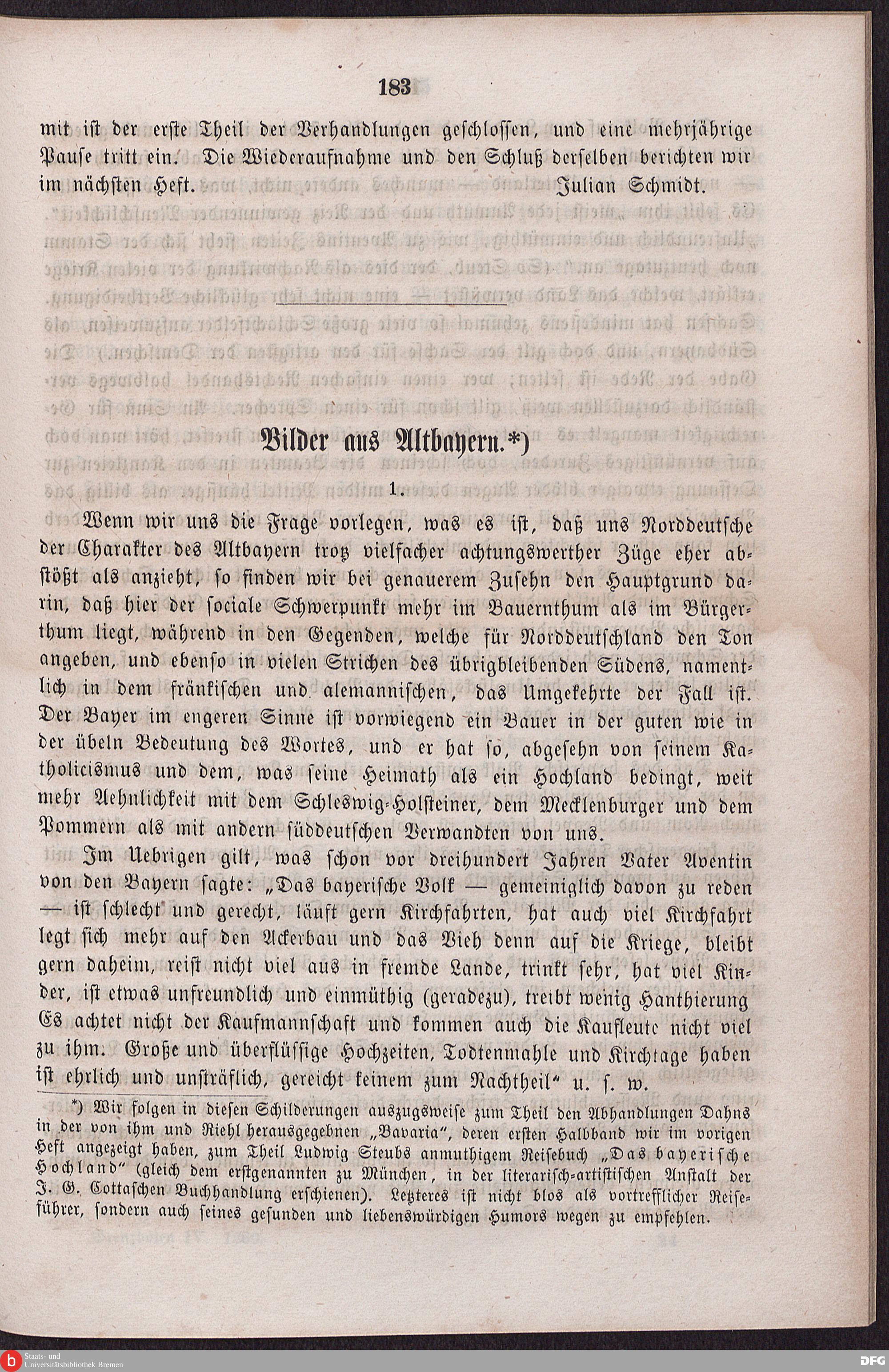 183

mit ist der erste Theil der Verhandlungen geschlossen, und eine mehrjährige Pause tritt ein. Die Wiederaufnahme und den Schluß derselben berichten wir im nächsten Heft.

Julian Schmidt.

Bilder aus Altbayern.*)

1.

Wenn wir uns die Frage vorlegen, was es ist, daß uns Norddeutsche der Charakter des Altbayern trotz vielfacher achtungswerther Züge eher abstößt als anzieht, so finden wir bei genauerem Zusehn den Hauptgrund darin, daß hier der sociale Schwerpunkt mehr im Bauernthum als im Bürgerthum liegt, während in den Gegenden, welche für Norddeutschland den Ton angeben, und ebenso in vielen Strichen des übrigbleibenden Südens, namentlich in dem fränkischen und alemannischen, das Umgekehrte der Fall ist. Der Bayer im engeren Sinne ist vorwiegend ein Bauer in der guten wie in der übeln Bedeutung des Wortes, und er hat so, abgesehn von seinem Katholicismus und dem, was seine Heimath als ein Hochland bedingt, weit mehr Aehnlichkeit mit dem Schleswig-Holsteiner, dem Mecklenburger und dem Pommern als mit andern süddeutschen Verwandten von uns.

Im Uebrigen gilt, was schon vor dreihundert Jahren Vater Aventin von den Bayern sagte: „Das bayerische Volk — gemeiniglich davon zu reden — ist schlecht und gerecht, läuft gern Kirchfahrten, hat auch viel Kirchfahrt legt sich mehr auf den Ackerbau und das Vieh denn auf die Kriege, bleibt gern daheim, reist nicht viel aus in fremde Lande, trinkt sehr, hat viel Kinder, ist etwas unfreundlich und einmüthig (geradezu), treibt wenig Hanthierung Es achtet nicht der Kaufmannschaft und kommen auch die Kaufleute nicht viel zu ihm. Große und überflüssige Hochzeiten, Todtenmahle und Kirchtage haben ist ehrlich und unsträflich, gereicht keinem zum Nachtheil“ u. s. w.

*) Wir folgen in diesen Schilderungen auszugsweise zum Theil den Abhandlungen Dahns in der von ihm und Riehl herausgegebnen „Bavaria“, deren ersten Halbband wir im vorigen Heft angezeigt haben, zum Theil Ludwig Steubs anmuthigem Reisebuch „Das bayerische Hochland“ (gleich dem erstgenannten zu München, in der literarisch-artistischen Anstalt der J. G. Cottaschen Buchhandlung erschienen). Letzteres ist nicht blos als vortrefflicher Reiseführer, sondern auch seines gesunden und liebenswürdigen Humors wegen zu empfehlen.

Staats- und Universitätsbibliothek Bremen

DFG